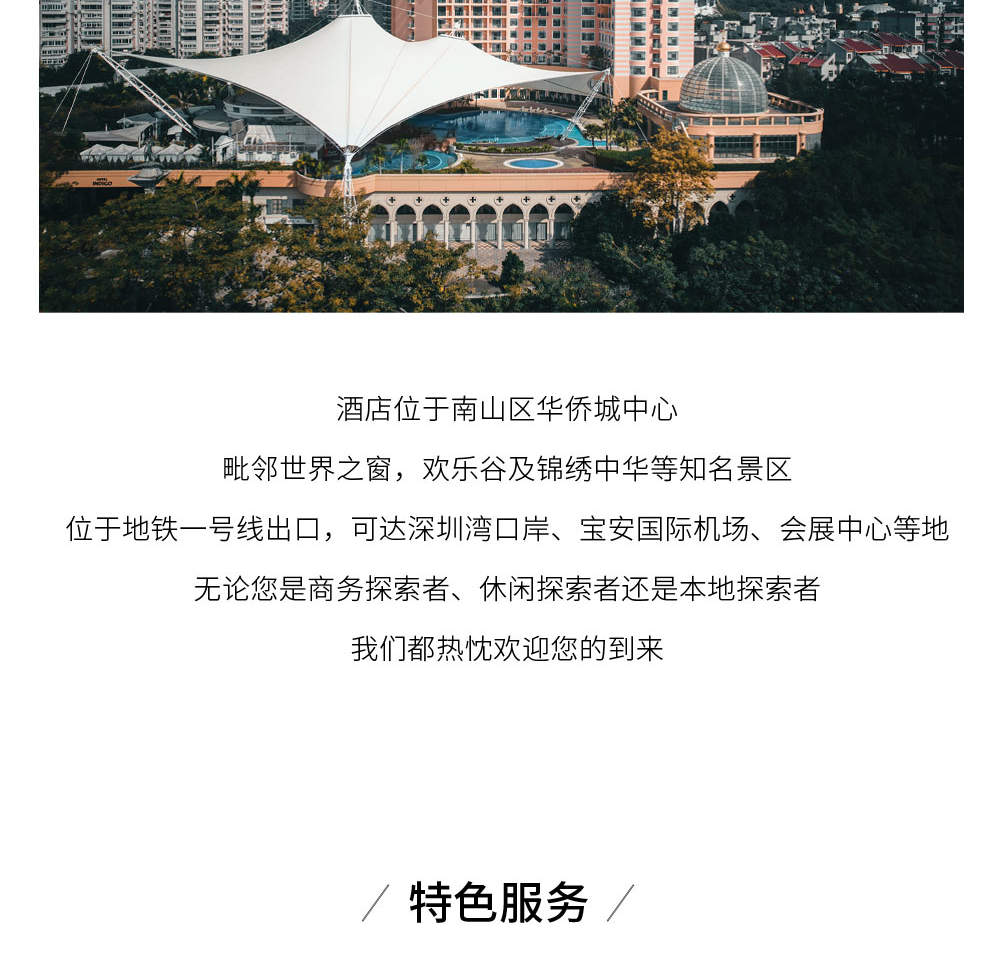 酒店位于南山区华侨城中心

毗邻世界之窗，欢乐谷及锦绣中华等知名景区

位于地铁一号线出口，可达深圳湾口岸、宝安国际机场、会展中心等地

无论您是商务探索者、休闲探索者还是本地探索者

我们都热忱欢迎您的到来

/ 特色服务 /